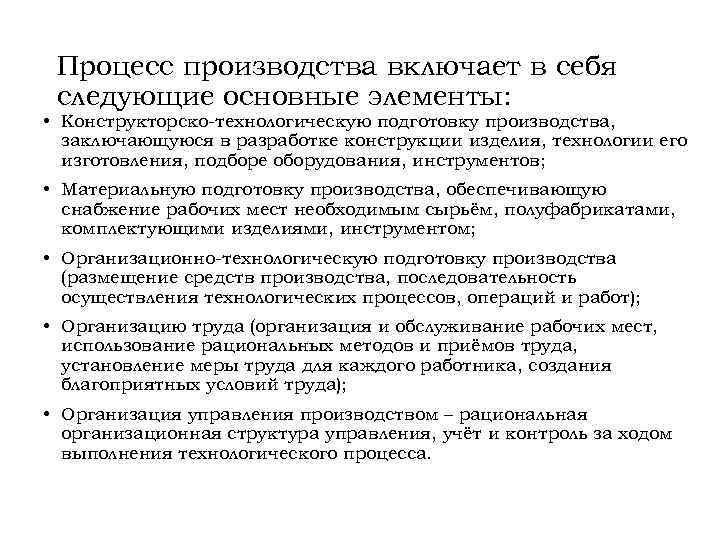 Процесс производства включает в себя следующие основные элементы:

• Конструкторско-технологическую подготовку производства, заключающуюся в разработке конструкции изделия, технологии его изготовления, подборе оборудования, инструментов;

• Материальную подготовку производства, обеспечивающую снабжение рабочих мест необходимым сырьём, полуфабрикатами, комплектующими изделиями, инструментом;

• Организационно-технологическую подготовку производства (размещение средств производства, последовательность осуществления технологических процессов, операций и работ);

• Организацию труда (организация и обслуживание рабочих мест, использование рациональных методов и приёмов труда, установление меры труда для каждого работника, создания благоприятных условий труда);

• Организация управления производством – рациональная организационная структура управления, учёт и контроль за ходом выполнения технологического процесса.